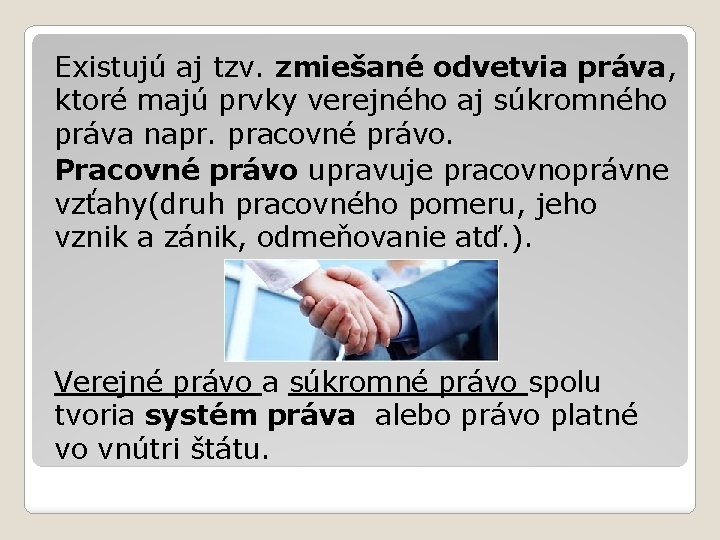 Existujú aj tzv. zmiešané odvetvia práva, ktoré majú prvky verejného aj súkromného práva napr. pracovné právo.

Pracovné právo upravuje pracovnoprávne vzťahy(druh pracovného pomeru, jeho vznik a zánik, odmeňovanie atď.).

Verejné právo a súkromné právo spolu tvoria systém práva alebo právo platné vo vnútri štátu.